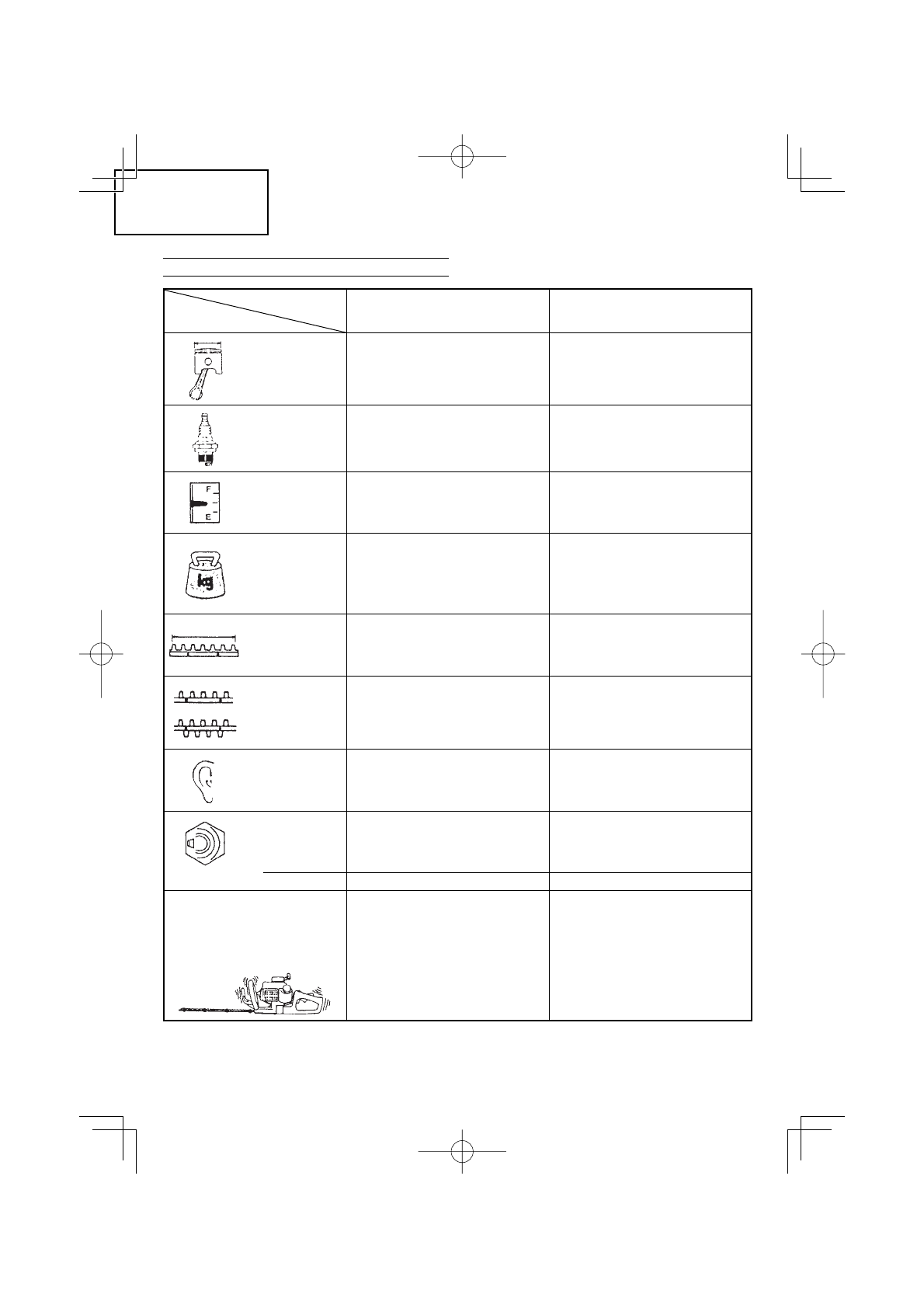 F
E
kg